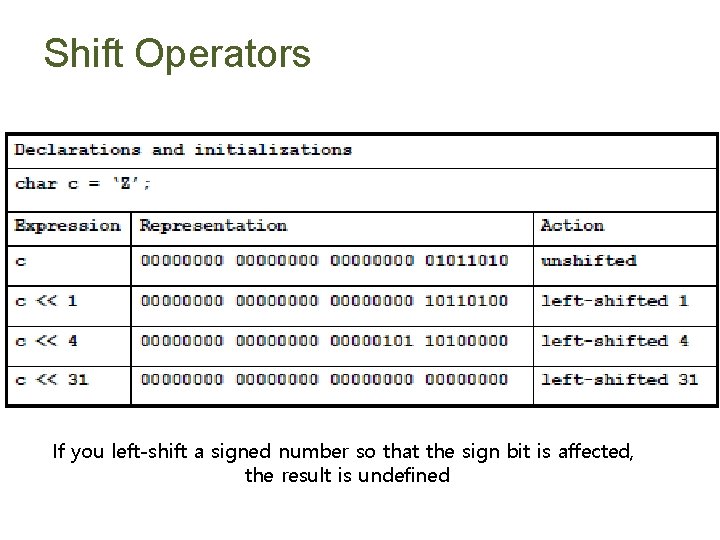 Shift Operators

| Declarations and initializations | | |
|---|---|---|
| char c = 'Z'; | | |
| Expression | Representation | Action |
| c | 00000000 00000000 00000000 01011010 | unshifted |
| c << 1 | 00000000 00000000 00000000 10110100 | left-shifted 1 |
| c << 4 | 00000000 00000000 00000101 10100000 | left-shifted 4 |
| c << 31 | 00000000 00000000 00000000 00000000 | left-shifted 31 |

If you left-shift a signed number so that the sign bit is affected, the result is undefined